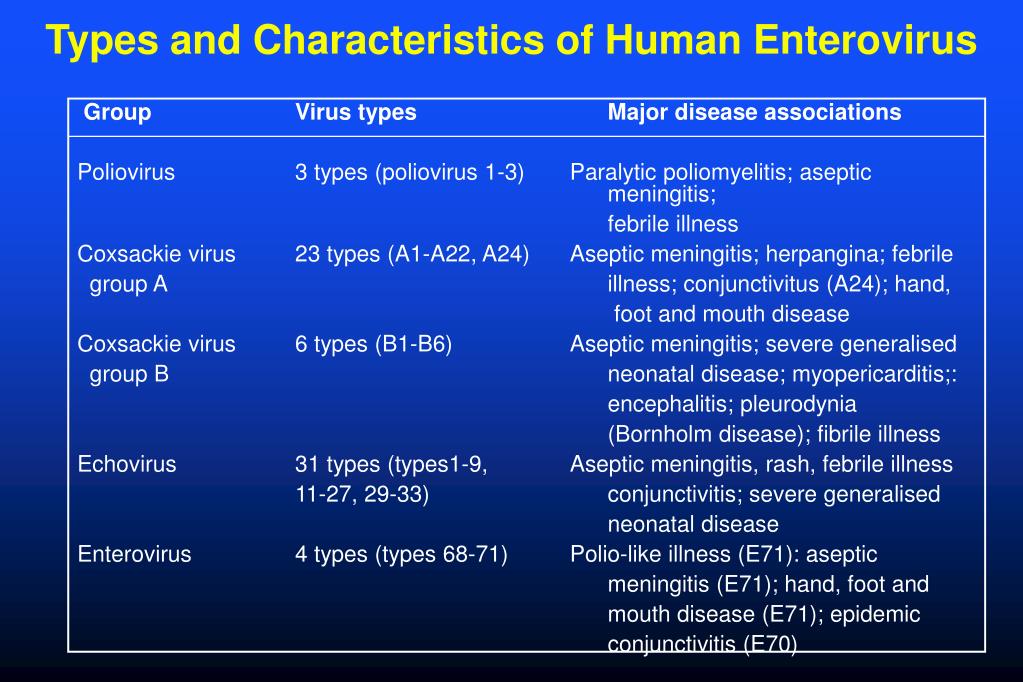 Types and Characteristics of Human Enterovirus

| Group | Virus types | Major disease associations |
|---|---|---|
| Poliovirus | 3 types (poliovirus 1-3) | Paralytic poliomyelitis; aseptic meningitis; febrile illness |
| Coxsackie virus group A | 23 types (A1-A22, A24) | Aseptic meningitis; herpangina; febrile illness; conjunctivitus (A24); hand, foot and mouth disease |
| Coxsackie virus group B | 6 types (B1-B6) | Aseptic meningitis; severe generalised neonatal disease; myopericarditis;: encephalitis; pleurodynia (Bornholm disease); fibrile illness |
| Echovirus | 31 types (types1-9, 11-27, 29-33) | Aseptic meningitis, rash, febrile illness conjunctivitis; severe generalised neonatal disease |
| Enterovirus | 4 types (types 68-71) | Polio-like illness (E71): aseptic meningitis (E71); hand, foot and mouth disease (E71); epidemic conjunctivitis (E70) |